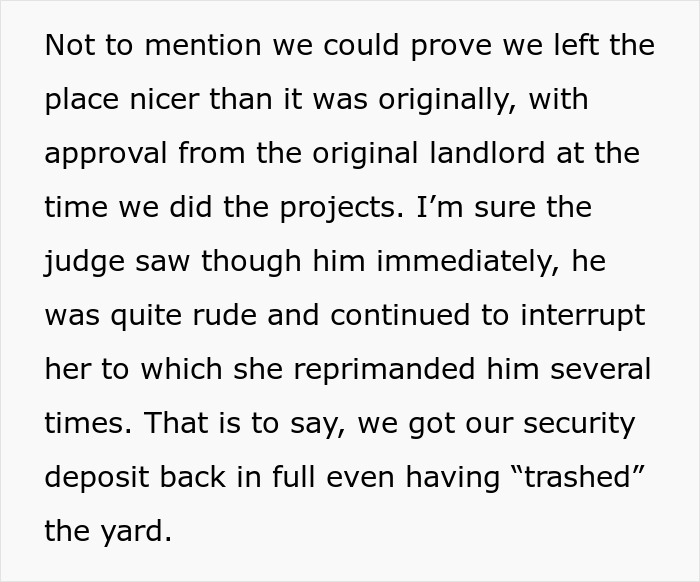 Not to mention we could prove we left the place nicer than it was originally, with approval from the original landlord at the time we did the projects. I’m sure the judge saw though him immediately, he was quite rude and continued to interrupt her to which she reprimanded him several times. That is to say, we got our security deposit back in full even having “trashed” the yard.